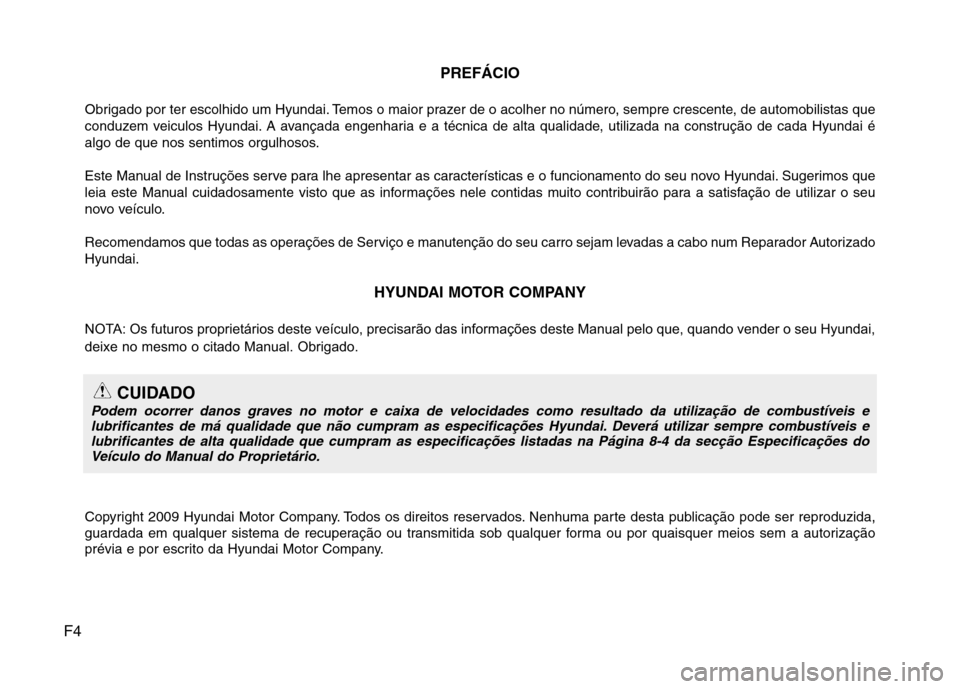 PREFÁCIO

Obrigado por ter escolhido um Hyundai. Temos o maior prazer de o acolher no número, sempre crescente, de automobilistas que conduzem veiculos Hyundai. A avançada engenharia e a técnica de alta qualidade, utilizada na construção de cada Hyundai é algo de que nos sentimos orgulhosos.

Este Manual de Instruções serve para lhe apresentar as características e o funcionamento do seu novo Hyundai. Sugerimos que leia este Manual cuidadosamente visto que as informações nele contidas muito contribuirão para a satisfação de utilizar o seu novo veículo.

Recomendamos que todas as operações de Serviço e manutenção do seu carro sejam levadas a cabo num Reparador Autorizado Hyundai.

HYUNDAI MOTOR COMPANY

NOTA: Os futuros proprietários deste veículo, precisarão das informações deste Manual pelo que, quando vender o seu Hyundai, deixe no mesmo o citado Manual. Obrigado.

CUIDADO
Podem ocorrer danos graves no motor e caixa de velocidades como resultado da utilização de combustíveis e lubrificantes de má qualidade que não cumpram as especificações Hyundai. Deverá utilizar sempre combustíveis e lubrificantes de alta qualidade que cumpram as especificações listadas na Página 8-4 da secção Especificações do Veículo do Manual do Proprietário.

Copyright 2009 Hyundai Motor Company. Todos os direitos reservados. Nenhuma parte desta publicação pode ser reproduzida, guardada em qualquer sistema de recuperação ou transmitida sob qualquer forma ou por quaisquer meios sem a autorização prévia e por escrito da Hyundai Motor Company.

F4

carmanualsonline.info